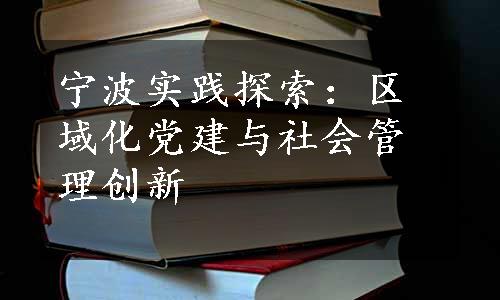 宁波实践探索：区域化党建与社会管理创新